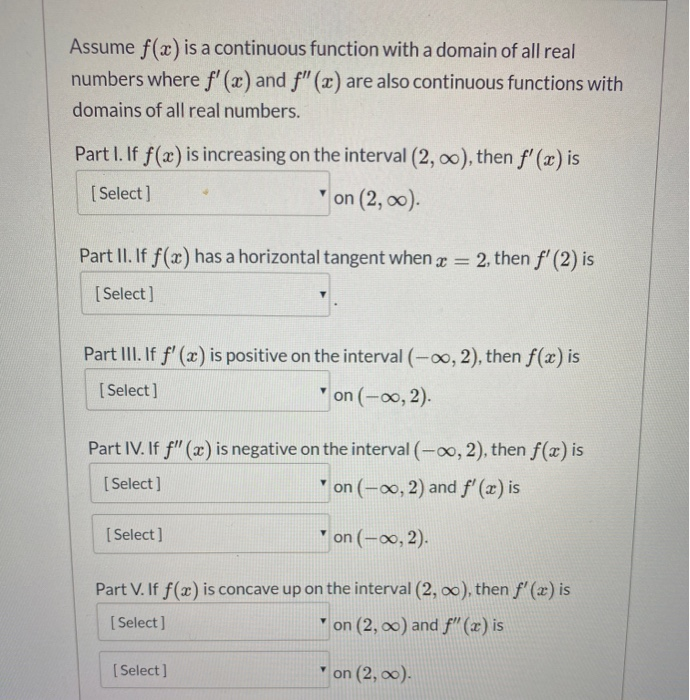 Assume $f(x)$ is a continuous function with a domain of all real numbers where $f'(x)$ and $f''(x)$ are also continuous functions with domains of all real numbers.

Part I. If $f(x)$ is increasing on the interval $(2, \infty)$, then $f'(x)$ is

[Select] on $(2, \infty)$.

Part II. If $f(x)$ has a horizontal tangent when $x = 2$, then $f'(2)$ is

[Select] .

Part III. If $f'(x)$ is positive on the interval $(-\infty, 2)$, then $f(x)$ is

[Select] on $(-\infty, 2)$.

Part IV. If $f''(x)$ is negative on the interval $(-\infty, 2)$, then $f(x)$ is

[Select] on $(-\infty, 2)$ and $f'(x)$ is

[Select] on $(-\infty, 2)$.

Part V. If $f(x)$ is concave up on the interval $(2, \infty)$, then $f'(x)$ is

[Select] on $(2, \infty)$ and $f''(x)$ is

[Select] on $(2, \infty)$.